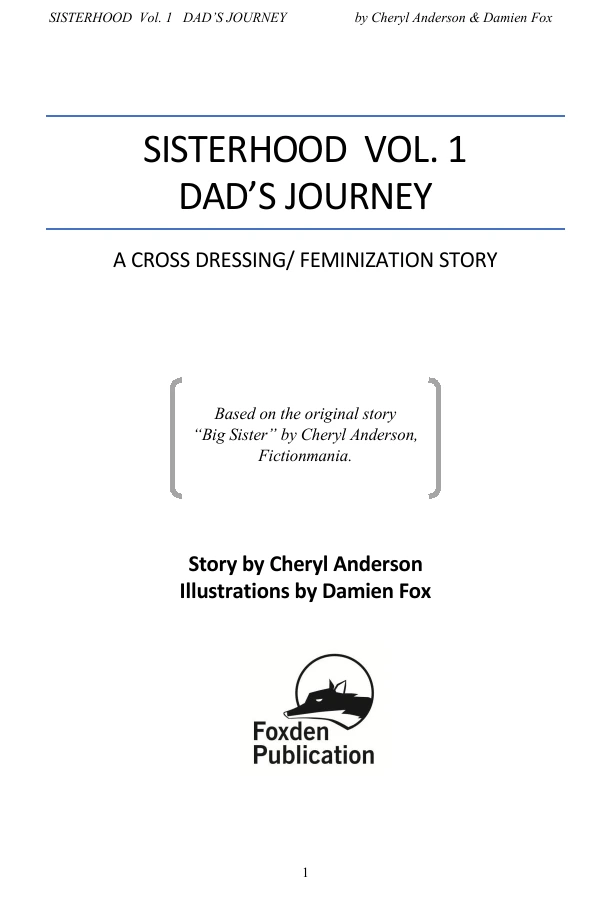 SISTERHOOD Vol. 1 DAD'S JOURNEY by Cheryl Anderson & Damien Fox

SISTERHOOD VOL. 1
DAD'S JOURNEY

A CROSS DRESSING/ FEMINIZATION STORY

Based on the original story "Big Sister" by Cheryl Anderson, Fictionmania.

Story by Cheryl Anderson
Illustrations by Damien Fox

Foxden
Publication

1